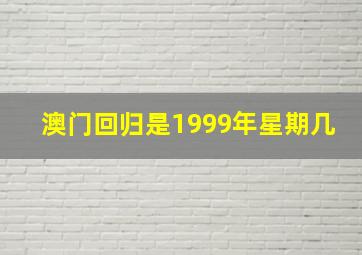 澳门回归是1999年星期几